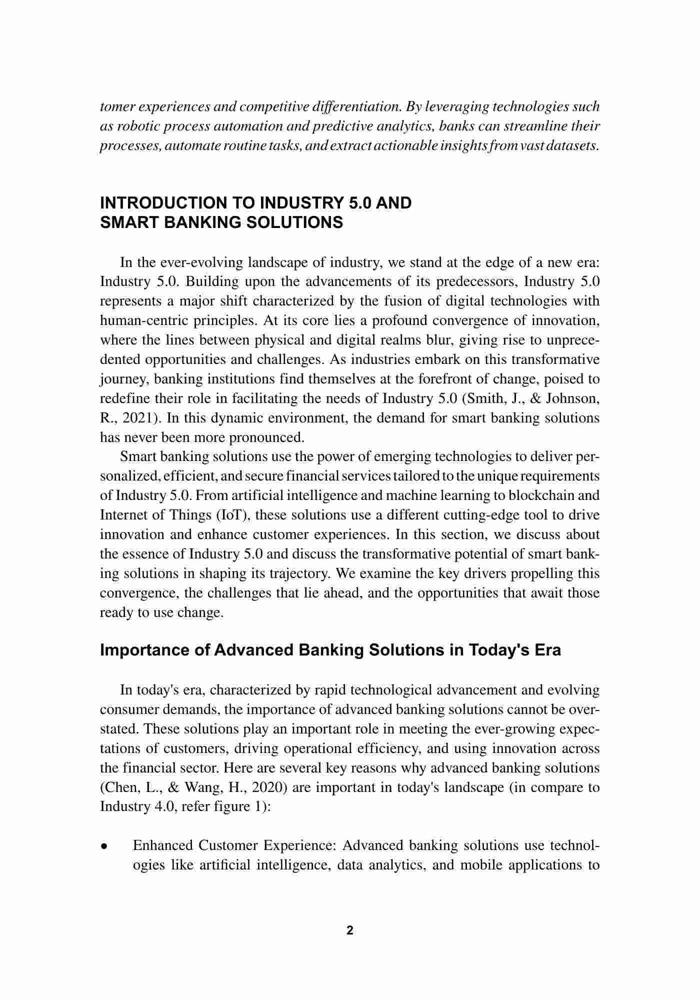 tomer experiences and competitive differentiation. By leveraging technologies such as robotic process automation and predictive analytics, banks can streamline their processes, automate routine tasks, and extract actionable insights from vast datasets.

INTRODUCTION TO INDUSTRY 5.0 AND SMART BANKING SOLUTIONS

In the ever-evolving landscape of industry, we stand at the edge of a new era: Industry 5.0. Building upon the advancements of its predecessors, Industry 5.0 represents a major shift characterized by the fusion of digital technologies with human-centric principles. At its core lies a profound convergence of innovation, where the lines between physical and digital realms blur, giving rise to unprecedented opportunities and challenges. As industries embark on this transformative journey, banking institutions find themselves at the forefront of change, poised to redefine their role in facilitating the needs of Industry 5.0 (Smith, J., & Johnson, R., 2021). In this dynamic environment, the demand for smart banking solutions has never been more pronounced.

Smart banking solutions use the power of emerging technologies to deliver personalized, efficient, and secure financial services tailored to the unique requirements of Industry 5.0. From artificial intelligence and machine learning to blockchain and Internet of Things (IoT), these solutions use a different cutting-edge tool to drive innovation and enhance customer experiences. In this section, we discuss about the essence of Industry 5.0 and discuss the transformative potential of smart banking solutions in shaping its trajectory. We examine the key drivers propelling this convergence, the challenges that lie ahead, and the opportunities that await those ready to use change.

Importance of Advanced Banking Solutions in Today's Era

In today's era, characterized by rapid technological advancement and evolving consumer demands, the importance of advanced banking solutions cannot be overstated. These solutions play an important role in meeting the ever-growing expectations of customers, driving operational efficiency, and using innovation across the financial sector. Here are several key reasons why advanced banking solutions (Chen, L., & Wang, H., 2020) are important in today's landscape (in compare to Industry 4.0, refer figure 1):

• Enhanced Customer Experience: Advanced banking solutions use technologies like artificial intelligence, data analytics, and mobile applications to

2